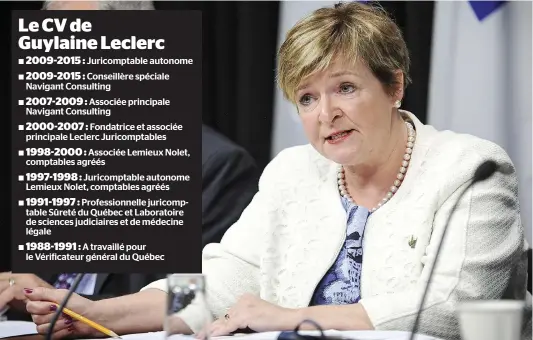 Le CV de Guylaine Leclerc

■ 2009-2015 : Juricomptable autonome

■ 2009-2015 : Conseillère spéciale Navigant Consulting

■ 2007-2009 : Associée principale Navigant Consulting

■ 2000-2007 : Fondatrice et associée principale Leclerc Juricomptables

■ 1998-2000 : Associée Lemieux Nolet, comptables agréés

■ 1997-1998 : Juricomptable autonome Lemieux Nolet, comptables agréés

■ 1991-1997 : Professionnelle juricomptable Sûreté du Québec et Laboratoire de sciences judiciaires et de médecine légale

■ 1988-1991 : A travaillé pour le Vérificateur général du Québec